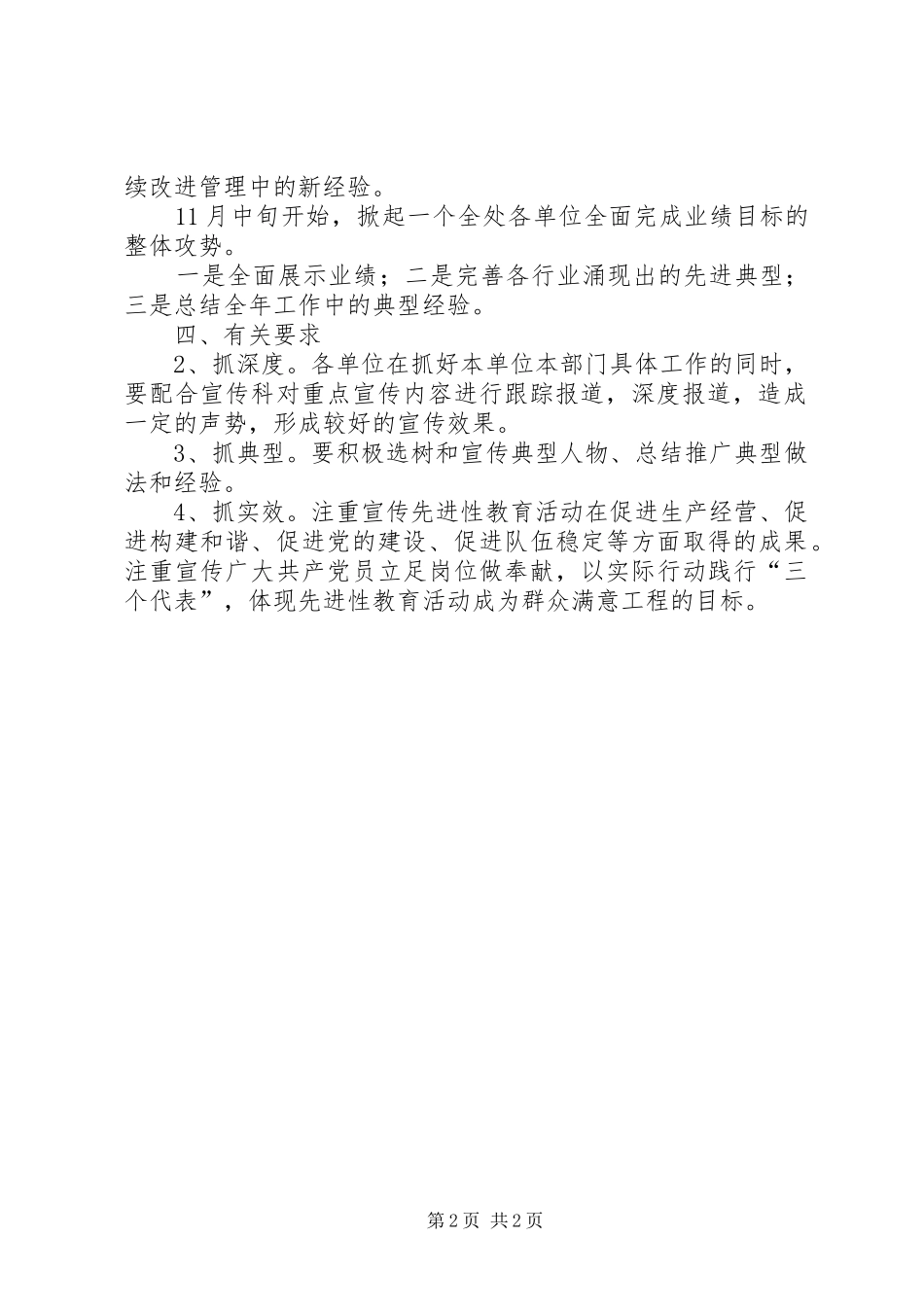 续改进管理中的新经验。

11月中旬开始，掀起一个全处各单位全面完成业绩目标的整体攻势。

一是全面展示业绩；二是完善各行业涌现出的先进典型；三是总结全年工作中的典型经验。

四、有关要求

2、抓深度。各单位在抓好本单位本部门具体工作的同时，要配合宣传科对重点宣传内容进行跟踪报道，深度报道，造成一定的声势，形成较好的宣传效果。

3、抓典型。要积极选树和宣传典型人物、总结推广典型做法和经验。

4、抓实效。注重宣传先进性教育活动在促进生产经营、促进构建和谐、促进党的建设、促进队伍稳定等方面取得的成果。注重宣传广大共产党员立足岗位做奉献，以实际行动践行“三个代表”，体现先进性教育活动成为群众满意工程的目标。

第2页 共2页